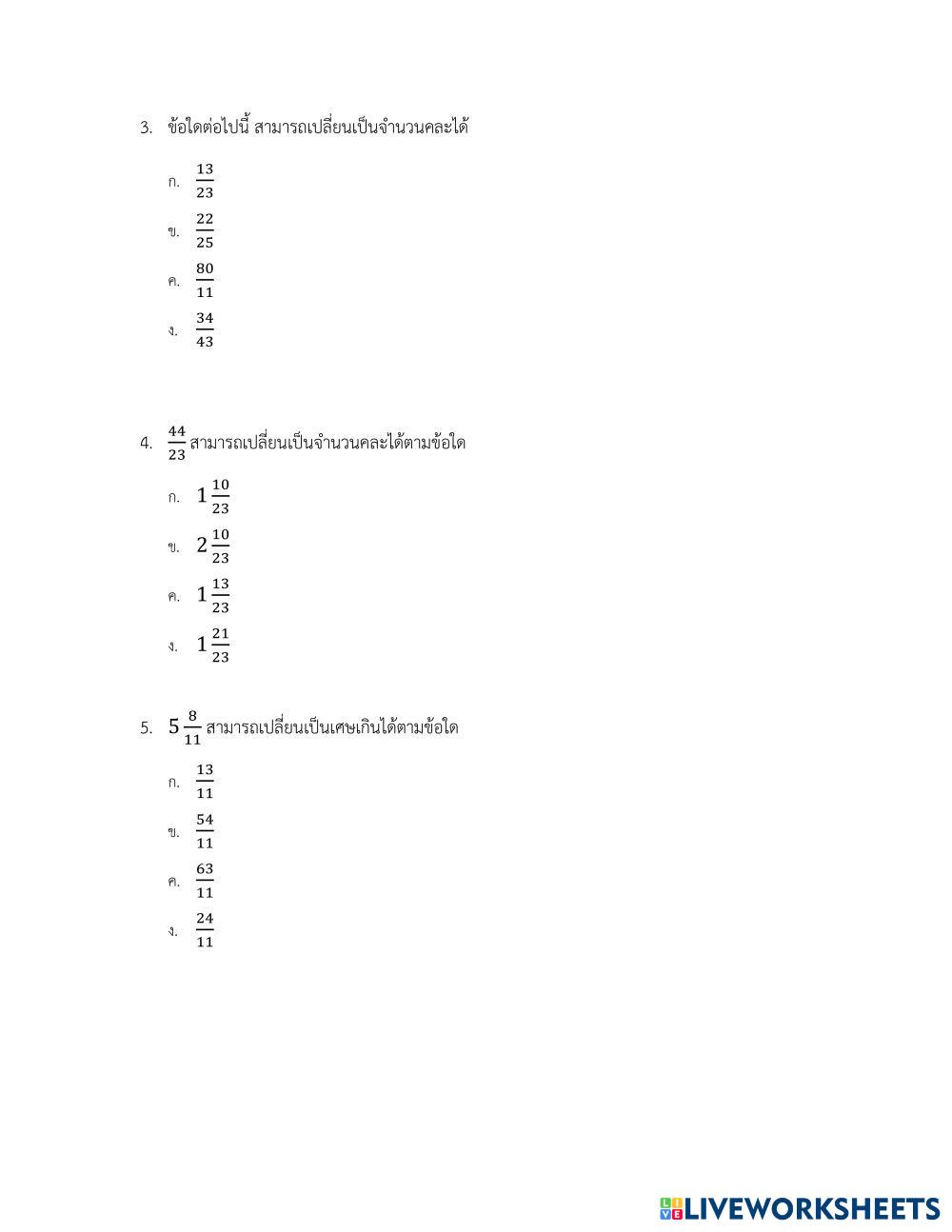 3. ข้อใดต่อไปนี้ สามารถเปลี่ยนเป็นจำนวนคละได้

ก. $\frac{13}{23}$

ข. $\frac{22}{25}$

ค. $\frac{80}{11}$

ง. $\frac{34}{43}$

4. $\frac{44}{23}$ สามารถเปลี่ยนเป็นจำนวนคละได้ตามข้อใด

ก. $1\frac{10}{23}$

ข. $2\frac{10}{23}$

ค. $1\frac{13}{23}$

ง. $1\frac{21}{23}$

5. $5\frac{8}{11}$ สามารถเปลี่ยนเป็นเศษเกินได้ตามข้อใด

ก. $\frac{13}{11}$

ข. $\frac{54}{11}$

ค. $\frac{63}{11}$

ง. $\frac{24}{11}$

LIVEWORKSHEETS